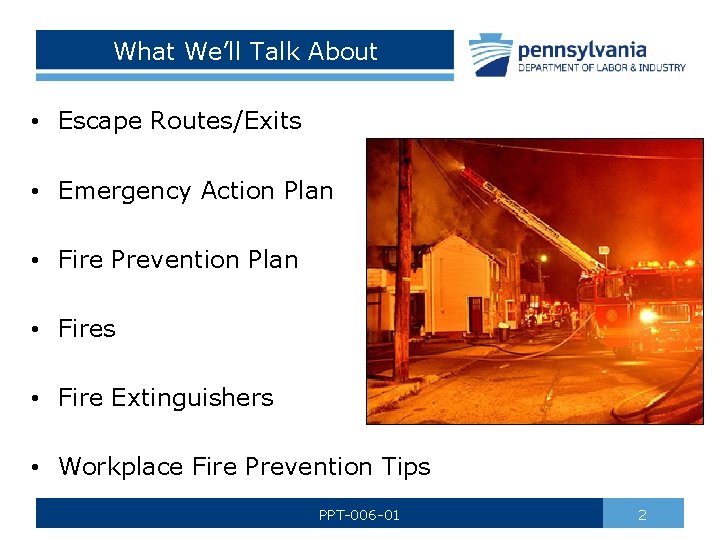 What We'll Talk About

pennsylvania
DEPARTMENT OF LABOR & INDUSTRY

• Escape Routes/Exits

• Emergency Action Plan

• Fire Prevention Plan

• Fires

• Fire Extinguishers

• Workplace Fire Prevention Tips

PPT-006-01

2